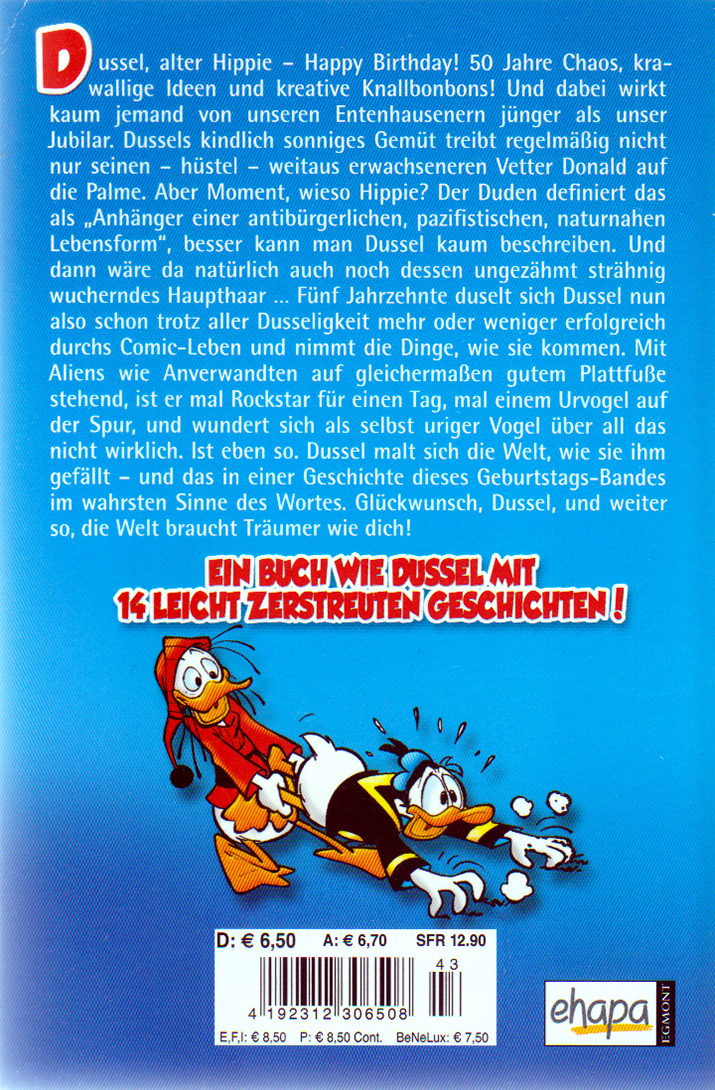 Dussel, alter Hippie – Happy Birthday! 50 Jahre Chaos, krawallige Ideen und kreative Knallbonbons! Und dabei wirkt kaum jemand von unseren Entenhausenern jünger als unser Jubilar. Dussels kindlich sonniges Gemüt treibt regelmäßig nicht nur seinen – hüstel – weitaus erwachseneren Vetter Donald auf die Palme. Aber Moment, wieso Hippie? Der Duden definiert das als „Anhänger einer antibürgerlichen, pazifistischen, naturnahen Lebensform", besser kann man Dussel kaum beschreiben. Und dann wäre da natürlich auch noch dessen ungezähmt strähnig wucherndes Haupthaar ... Fünf Jahrzehnte duselt sich Dussel nun also schon trotz aller Dusseligkeit mehr oder weniger erfolgreich durchs Comic-Leben und nimmt die Dinge, wie sie kommen. Mit Aliens wie Anverwandten auf gleichermaßen gutem Plattfuße stehend, ist er mal Rockstar für einen Tag, mal einem Urvogel auf der Spur, und wundert sich als selbst uriger Vogel über all das nicht wirklich. Ist eben so. Dussel malt sich die Welt, wie sie ihm gefällt – und das in einer Geschichte dieses Geburtstags-Bandes im wahrsten Sinne des Wortes. Glückwunsch, Dussel, und weiter so, die Welt braucht Träumer wie dich!

EIN BUCH WIE DUSSEL MIT 14 LEICHT ZERSTREUTEN GESCHICHTEN!

D: € 6,50 A: € 6,70 SFR 12.90

43

4 192312 306508

E,F,I: € 8,50 P: € 8,50 Cont. BeNeLux: € 7,50

ehapa EGMONT